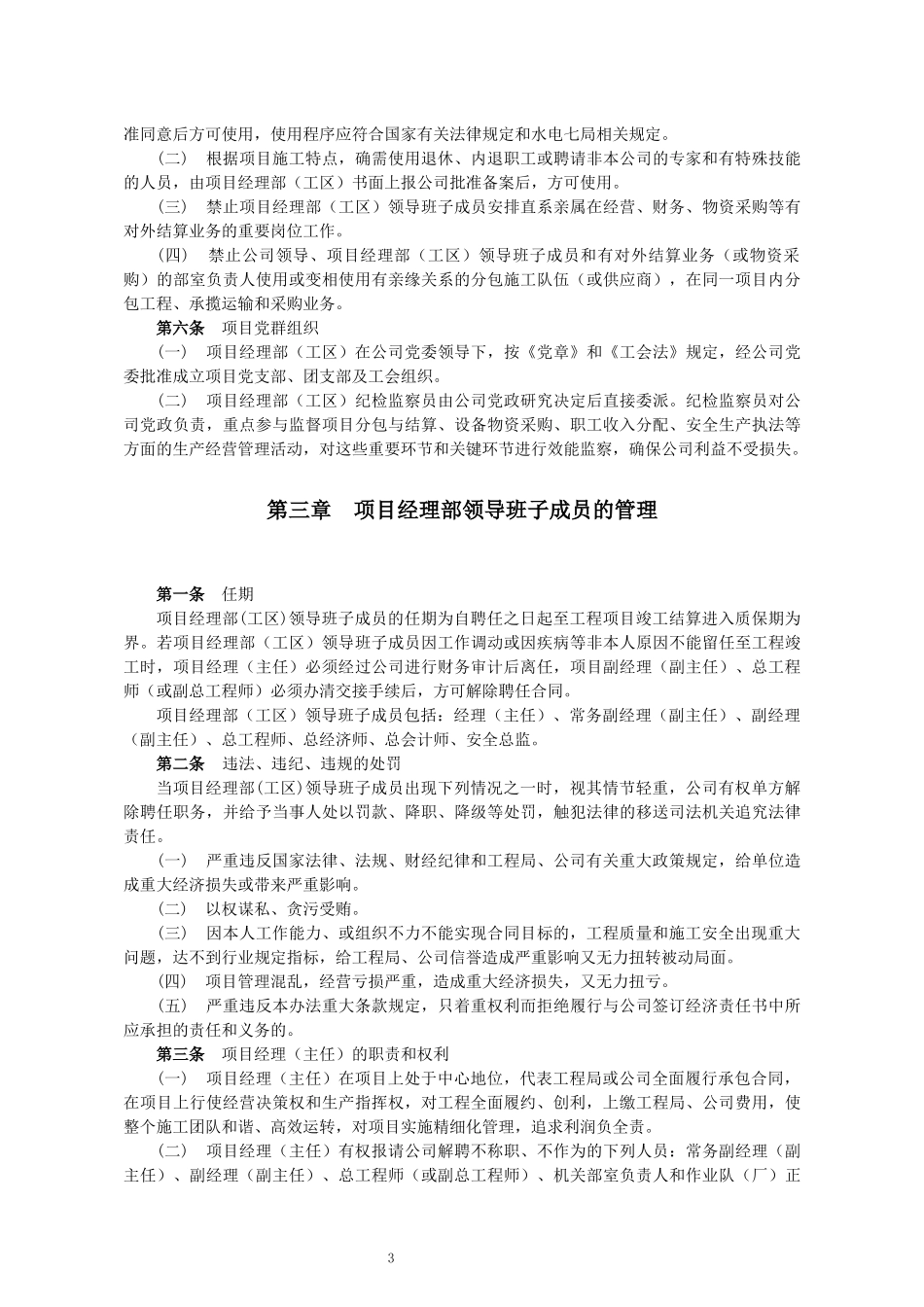 准同意后方可使用，使用程序应符合国家有关法律规定和水电七局相关规定。

（二） 根据项目施工特点，确需使用退休、内退职工或聘请非本公司的专家和有特殊技能的人员，由项目经理部（工区）书面上报公司批准备案后，方可使用。

（三） 禁止项目经理部（工区）领导班子成员安排直系亲属在经营、财务、物资采购等有对外结算业务的重要岗位工作。

（四） 禁止公司领导、项目经理部（工区）领导班子成员和有对外结算业务（或物资采购）的部室负责人使用或变相使用有亲缘关系的分包施工队伍（或供应商），在同一项目内分包工程、承揽运输和采购业务。

第六条 项目党群组织

（一） 项目经理部（工区）在公司党委领导下，按《党章》和《工会法》规定，经公司党委批准成立项目党支部、团支部及工会组织。

（二） 项目经理部（工区）纪检监察员由公司党政研究决定后直接委派。纪检监察员对公司党政负责，重点参与监督项目分包与结算、设备物资采购、职工收入分配、安全生产执法等方面的生产经营管理活动，对这些重要环节和关键环节进行效能监察，确保公司利益不受损失。

第三章 项目经理部领导班子成员的管理

第一条 任期

项目经理部(工区)领导班子成员的任期为自聘任之日起至工程项目竣工结算进入质保期为界。若项目经理部（工区）领导班子成员因工作调动或因疾病等非本人原因不能留任至工程竣工时，项目经理（主任）必须经过公司进行财务审计后离任，项目副经理（副主任）、总工程师（或副总工程师）必须办清交接手续后，方可解除聘任合同。

项目经理部（工区）领导班子成员包括：经理（主任）、常务副经理（副主任）、副经理（副主任）、总工程师、总经济师、总会计师、安全总监。

第二条 违法、违纪、违规的处罚

当项目经理部(工区)领导班子成员出现下列情况之一时，视其情节轻重，公司有权单方解除聘任职务，并给予当事人处以罚款、降职、降级等处罚，触犯法律的移送司法机关追究法律责任。

（一） 严重违反国家法律、法规、财经纪律和工程局、公司有关重大政策规定，给单位造成重大经济损失或带来严重影响。

（二） 以权谋私、贪污受贿。

（三） 因本人工作能力、或组织不力不能实现合同目标的，工程质量和施工安全出现重大问题，达不到行业规定指标，给工程局、公司信誉造成严重影响又无力扭转被动局面。

（四） 项目管理混乱，经营亏损严重，造成重大经济损失，又无力扭亏。

（五） 严重违反本办法重大条款规定，只着重权利而拒绝履行与公司签订经济责任书中所应承担的责任和义务的。

第三条 项目经理（主任）的职责和权利

（一） 项目经理（主任）在项目上处于中心地位，代表工程局或公司全面履行承包合同，在项目上行使经营决策权和生产指挥权，对工程全面履约、创利，上缴工程局、公司费用，使整个施工团队和谐、高效运转，对项目实施精细化管理，追求利润负全责。

（二） 项目经理（主任）有权报请公司解聘不称职、不作为的下列人员：常务副经理（副主任）、副经理（副主任）、总工程师（或副总工程师）、机关部室负责人和作业队（厂）正

3